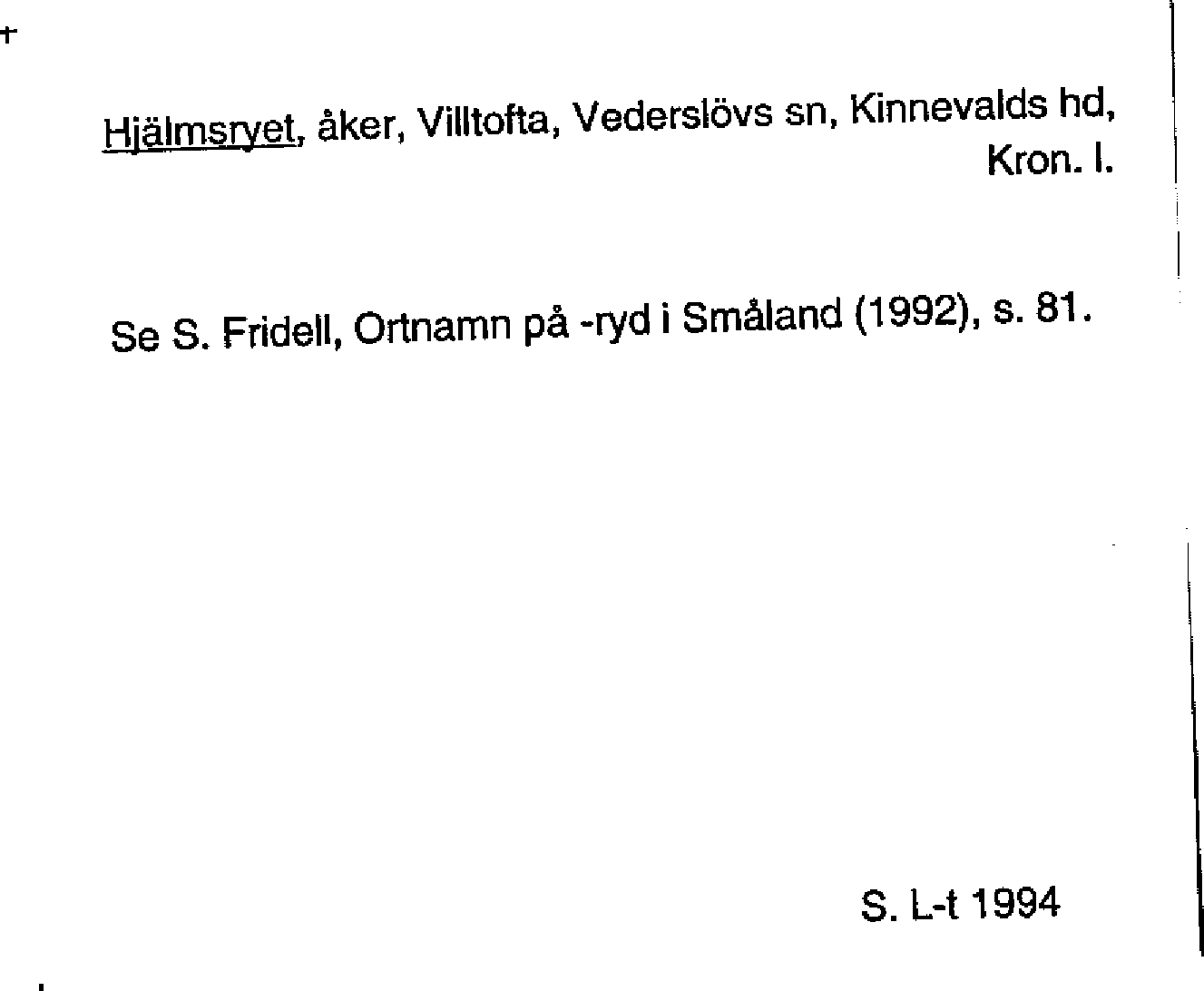 Hjälmsryet, åker, Villtofta, Vederslövs sn, Kinnevalds hd, Kron. l.

Se S. Fridell, Ortnamn på -ryd i Småland (1992), s. 81.

S. L-t 1994